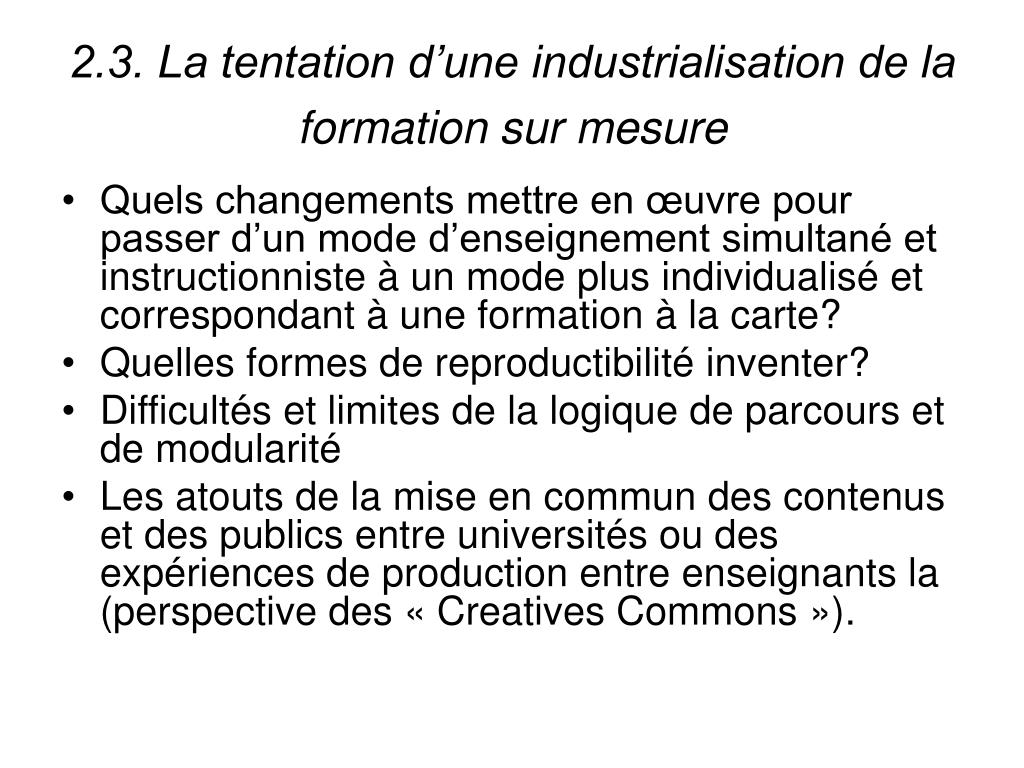 2.3. La tentation d’une industrialisation de la formation sur mesure

• Quels changements mettre en œuvre pour passer d’un mode d’enseignement simultané et instructionniste à un mode plus individualisé et correspondant à une formation à la carte?
• Quelles formes de reproductibilité inventer?
• Difficultés et limites de la logique de parcours et de modularité
• Les atouts de la mise en commun des contenus et des publics entre universités ou des expériences de production entre enseignants la (perspective des « Creatives Commons »).